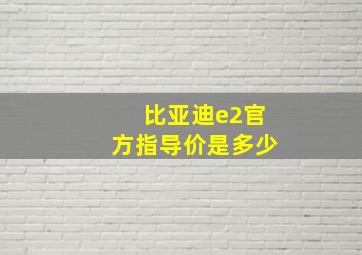 比亚迪e2官方指导价是多少